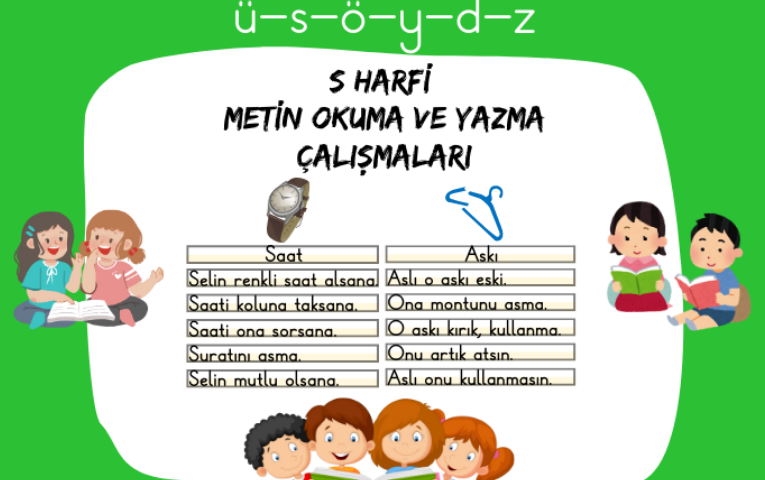 ü-s-ö-y-d-z

S HARFİ
METİN OKUMA VE YAZMA
ÇALIŞMALARI

Saat
Selin renkli saat alsana.
Saati koluna taksana.
Saati ona sorsana.
Suratını asma.
Selin mutlu olsana.

Askı
Aslı o askı eski.
Ona montunu asma.
O askı kırık, kullanma.
Onu artık atsın.
Aslı onu kullanmasın.